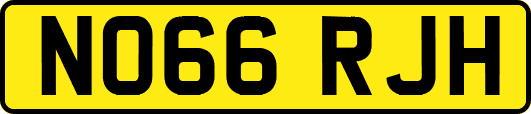 NO66 RJH